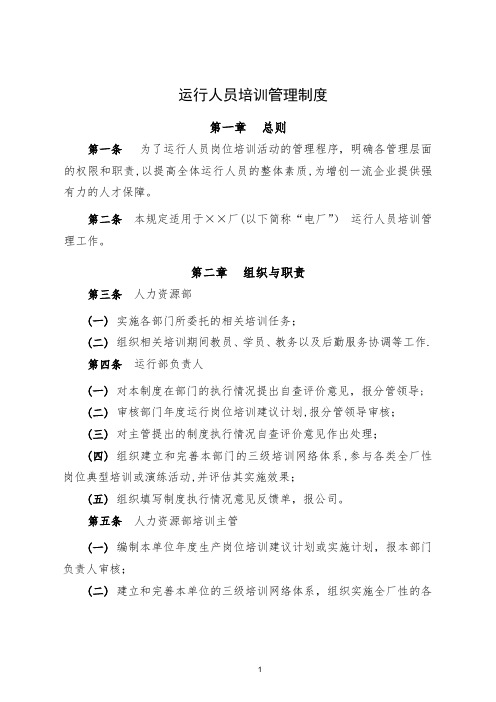 运行人员培训管理制度

第一章　总则

第一条　为了运行人员岗位培训活动的管理程序，明确各管理层面的权限和职责，以提高全体运行人员的整体素质，为增创一流企业提供强有力的人才保障。

第二条　本规定适用于××厂(以下简称“电厂”)　运行人员培训管理工作。

第二章　组织与职责

第三条　人力资源部

(一)　实施各部门所委托的相关培训任务；

(二)　组织相关培训期间教员、学员、教务以及后勤服务协调等工作.

第四条　运行部负责人

(一)　对本制度在部门的执行情况提出自查评价意见，报分管领导；

(二)　审核部门年度运行岗位培训建议计划,报分管领导审核；

(三)　对主管提出的制度执行情况自查评价意见作出处理；

(四)　组织建立和完善本部门的三级培训网络体系,参与各类全厂性岗位典型培训或演练活动,并评估其实施效果；

(五)　组织填写制度执行情况意见反馈单，报公司。

第五条　人力资源部培训主管

(一)　编制本单位年度生产岗位培训建议计划或实施计划，报本部门负责人审核；

(二)　建立和完善本单位的三级培训网络体系，组织实施全厂性的各

1